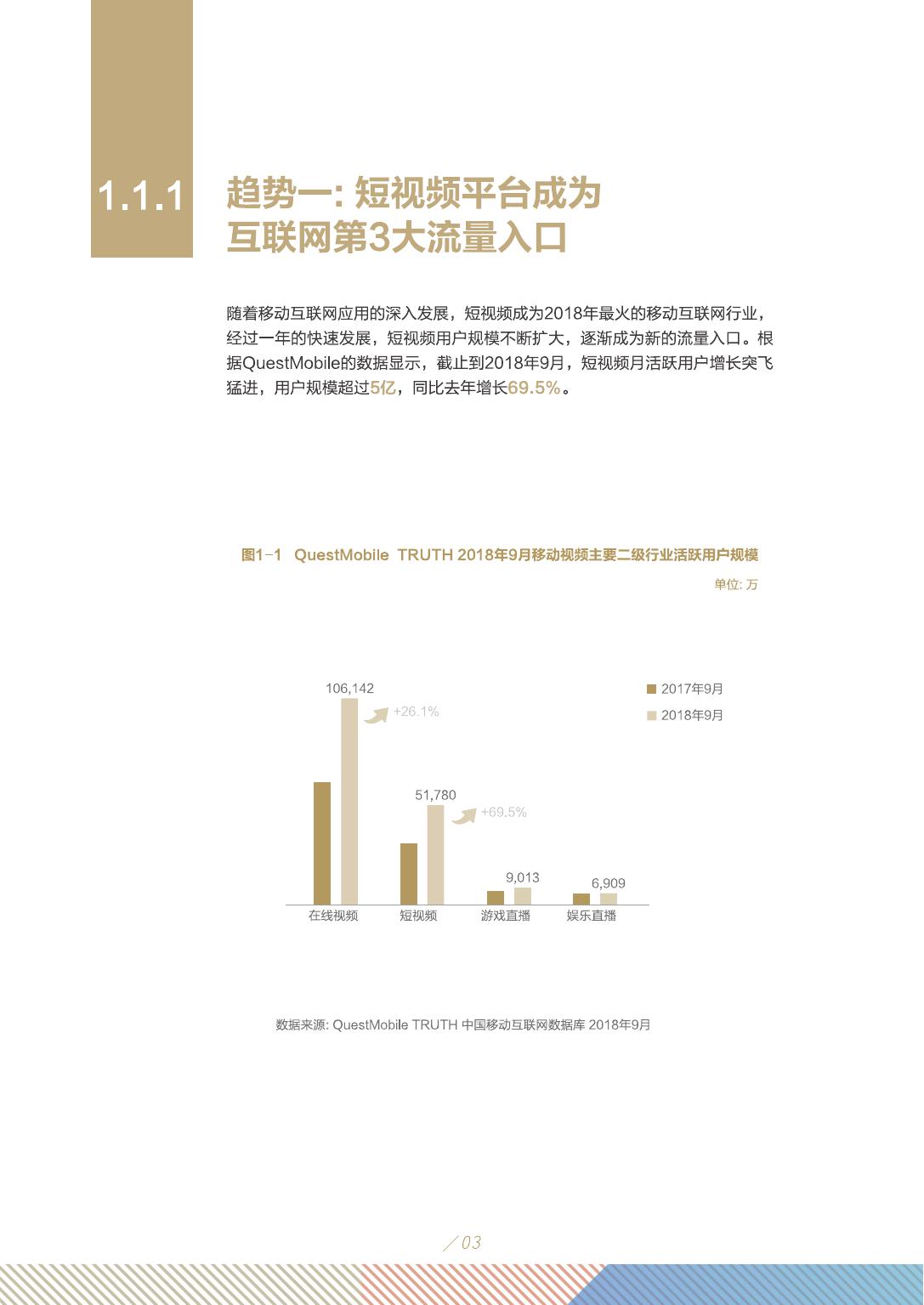 1.1.1 趋势一: 短视频平台成为互联网第3大流量入口

随着移动互联网应用的深入发展，短视频成为2018年最火的移动互联网行业，经过一年的快速发展，短视频用户规模不断扩大，逐渐成为新的流量入口。根据QuestMobile的数据显示，截止到2018年9月，短视频月活跃用户增长突飞猛进，用户规模超过5亿，同比去年增长69.5%。

图1-1 QuestMobile TRUTH 2018年9月移动视频主要二级行业活跃用户规模

单位: 万

2017年9月
2018年9月

106,142
+26.1%
51,780
+69.5%
9,013
6,909

在线视频 短视频 游戏直播 娱乐直播

数据来源: QuestMobile TRUTH 中国移动互联网数据库 2018年9月

/ 03